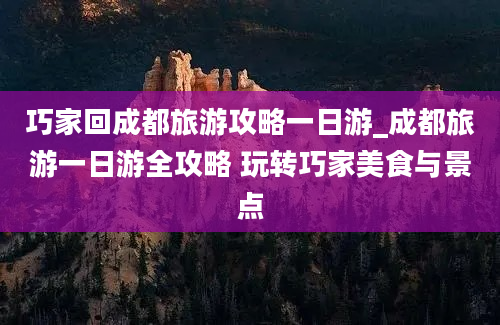 巧家回成都旅游攻略一日游_成都旅游一日游全攻略 玩转巧家美食与景点